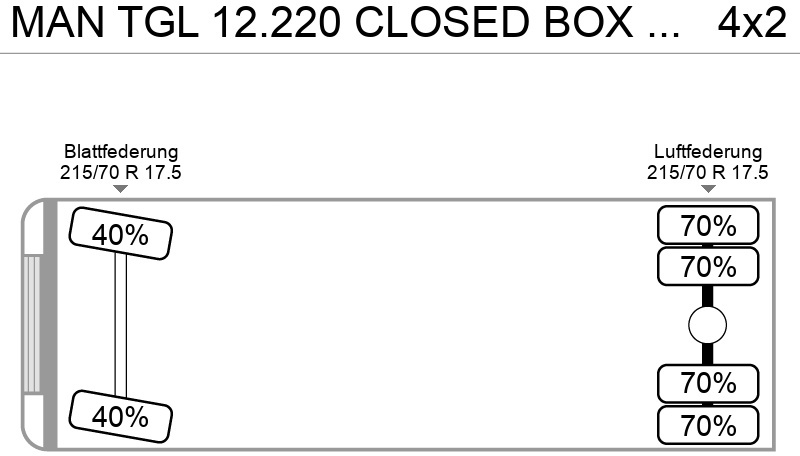 MAN TGL 12.220 CLOSED BOX ... 4x2

Blattfederung
215/70 R 17.5

Luftfederung
215/70 R 17.5

40%

40%

70%
70%

70%
70%